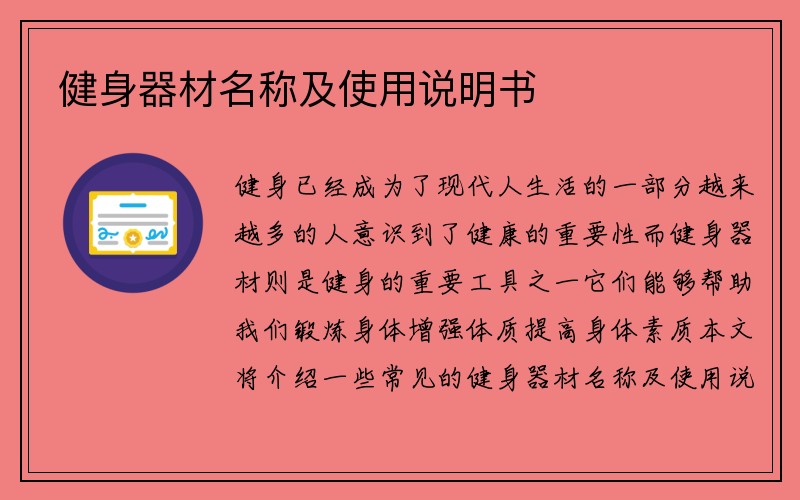 健身器材名称及使用说明书

健身已经成为了现代人生活的一部分越来越多的人意识到了健康的重要性而健身器材则是健身的重要工具之一它们能够帮助我们锻炼身体增强体质提高身体素质本文将介绍一些常见的健身器材名称及使用说